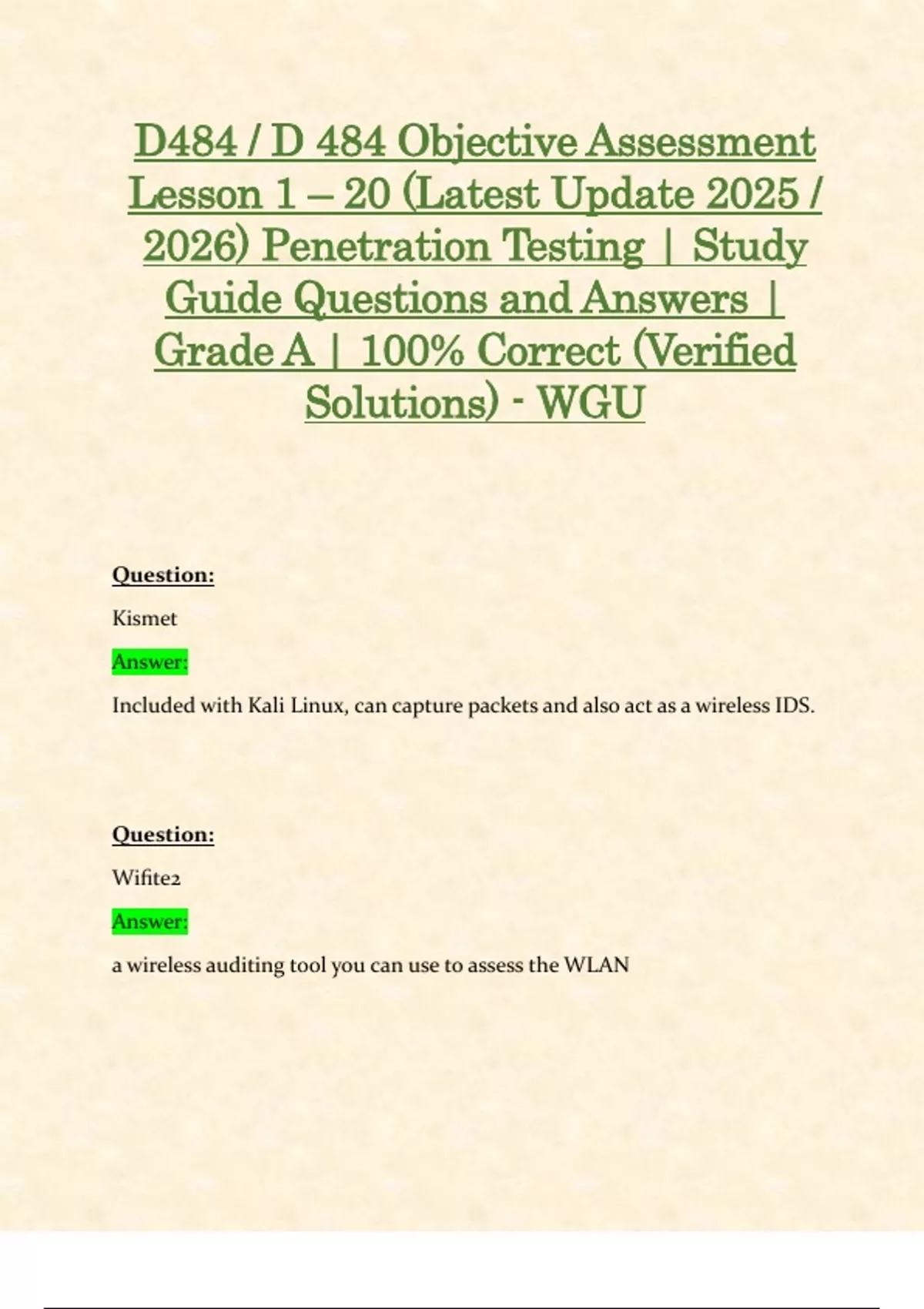 D484 / D 484 Objective Assessment Lesson 1 – 20 (Latest Update 2025 / 2026) Penetration Testing | Study Guide Questions and Answers | Grade A | 100% Correct (Verified Solutions) - WGU

Question:

Kismet

Answer:

Included with Kali Linux, can capture packets and also act as a wireless IDS.

Question:

Wifite2

Answer:

a wireless auditing tool you can use to assess the WLAN